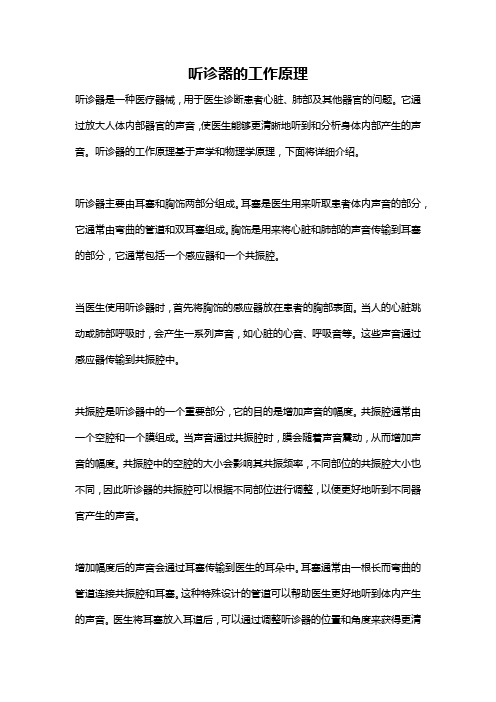 听诊器的工作原理

听诊器是一种医疗器械，用于医生诊断患者心脏、肺部及其他器官的问题。它通过放大人体内部器官的声音，使医生能够更清晰地听到和分析身体内部产生的声音。听诊器的工作原理基于声学和物理学原理，下面将详细介绍。

听诊器主要由耳塞和胸饰两部分组成。耳塞是医生用来听取患者体内声音的部分，它通常由弯曲的管道和双耳塞组成。胸饰是用来将心脏和肺部的声音传输到耳塞的部分，它通常包括一个感应器和一个共振腔。

当医生使用听诊器时，首先将胸饰的感应器放在患者的胸部表面。当人的心脏跳动或肺部呼吸时，会产生一系列声音，如心脏的心音、呼吸音等。这些声音通过感应器传输到共振腔中。

共振腔是听诊器中的一个重要部分，它的目的是增加声音的幅度。共振腔通常由一个空腔和一个膜组成。当声音通过共振腔时，膜会随着声音震动，从而增加声音的幅度。共振腔中的空腔的大小会影响其共振频率，不同部位的共振腔大小也不同，因此听诊器的共振腔可以根据不同部位进行调整，以便更好地听到不同器官产生的声音。

增加幅度后的声音会通过耳塞传输到医生的耳朵中。耳塞通常由一根长而弯曲的管道连接共振腔和耳塞。这种特殊设计的管道可以帮助医生更好地听到体内产生的声音。医生将耳塞放入耳道后，可以通过调整听诊器的位置和角度来获得更清